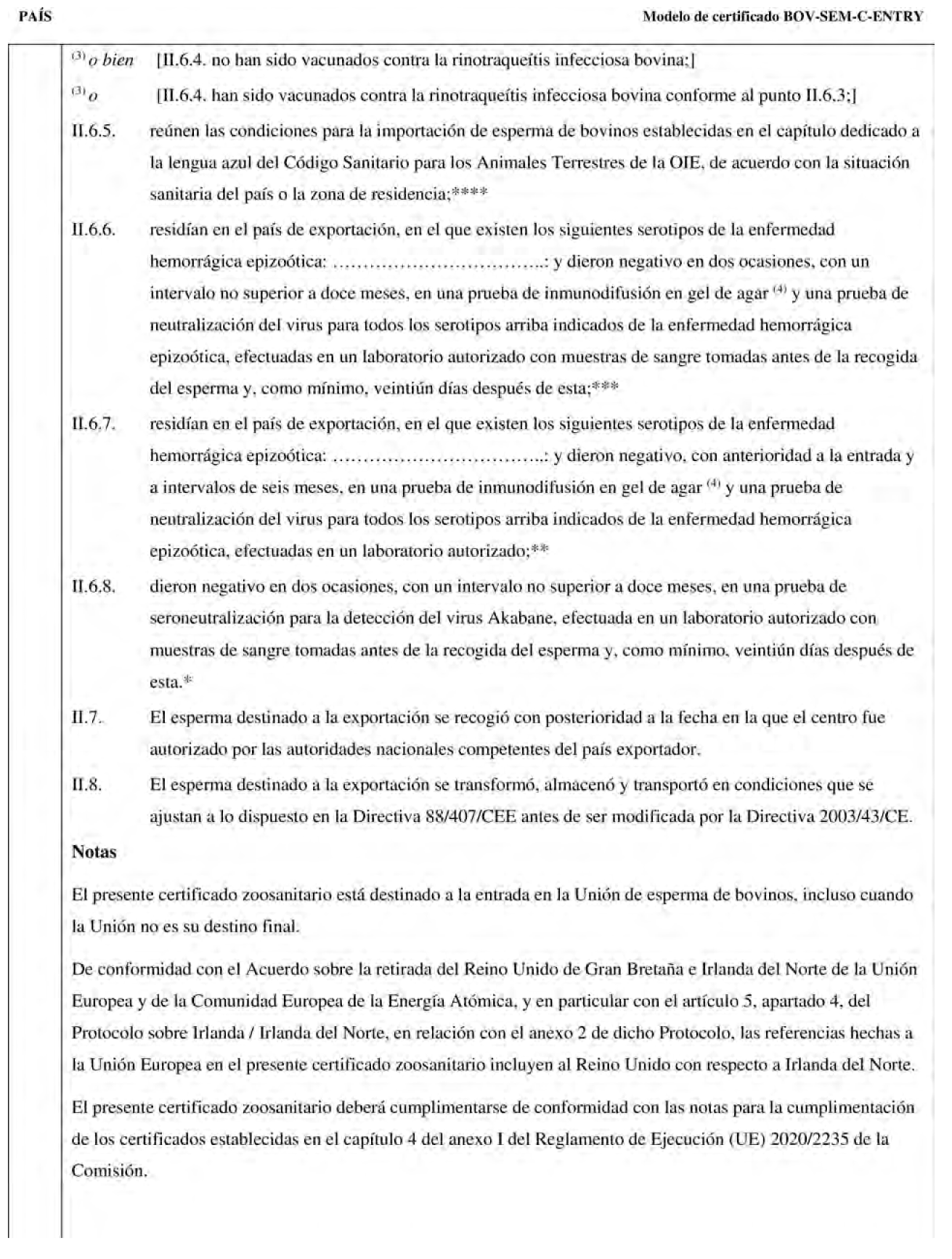 PAÍS

Modelo de certificado BOV-SEM-C-ENTRY

$^{(3)}$ o bien [II.6.4. no han sido vacunados contra la rinotraqueítis infecciosa bovina;]

$^{(3)}$ o [II.6.4. han sido vacunados contra la rinotraqueítis infecciosa bovina conforme al punto II.6.3;]

II.6.5. reúnen las condiciones para la importación de esperma de bovinos establecidas en el capítulo dedicado a la lengua azul del Código Sanitario para los Animales Terrestres de la OIE, de acuerdo con la situación sanitaria del país o la zona de residencia;****

II.6.6. residían en el país de exportación, en el que existen los siguientes serotipos de la enfermedad hemorrágica epizoótica: ……………………………..: y dieron negativo en dos ocasiones, con un intervalo no superior a doce meses, en una prueba de inmunodifusión en gel de agar $^{(4)}$ y una prueba de neutralización del virus para todos los serotipos arriba indicados de la enfermedad hemorrágica epizoótica, efectuadas en un laboratorio autorizado con muestras de sangre tomadas antes de la recogida del esperma y, como mínimo, veintiún días después de esta;***

II.6.7. residían en el país de exportación, en el que existen los siguientes serotipos de la enfermedad hemorrágica epizoótica: ……………………………..: y dieron negativo, con anterioridad a la entrada y a intervalos de seis meses, en una prueba de inmunodifusión en gel de agar $^{(4)}$ y una prueba de neutralización del virus para todos los serotipos arriba indicados de la enfermedad hemorrágica epizoótica, efectuadas en un laboratorio autorizado;**

II.6.8. dieron negativo en dos ocasiones, con un intervalo no superior a doce meses, en una prueba de seroneutralización para la detección del virus Akabane, efectuada en un laboratorio autorizado con muestras de sangre tomadas antes de la recogida del esperma y, como mínimo, veintiún días después de esta.*

II.7. El esperma destinado a la exportación se recogió con posterioridad a la fecha en la que el centro fue autorizado por las autoridades nacionales competentes del país exportador.

II.8. El esperma destinado a la exportación se transformó, almacenó y transportó en condiciones que se ajustan a lo dispuesto en la Directiva 88/407/CEE antes de ser modificada por la Directiva 2003/43/CE.

Notas

El presente certificado zoosanitario está destinado a la entrada en la Unión de esperma de bovinos, incluso cuando la Unión no es su destino final.

De conformidad con el Acuerdo sobre la retirada del Reino Unido de Gran Bretaña e Irlanda del Norte de la Unión Europea y de la Comunidad Europea de la Energía Atómica, y en particular con el artículo 5, apartado 4, del Protocolo sobre Irlanda / Irlanda del Norte, en relación con el anexo 2 de dicho Protocolo, las referencias hechas a la Unión Europea en el presente certificado zoosanitario incluyen al Reino Unido con respecto a Irlanda del Norte.

El presente certificado zoosanitario deberá cumplimentarse de conformidad con las notas para la cumplimentación de los certificados establecidas en el capítulo 4 del anexo I del Reglamento de Ejecución (UE) 2020/2235 de la Comisión.